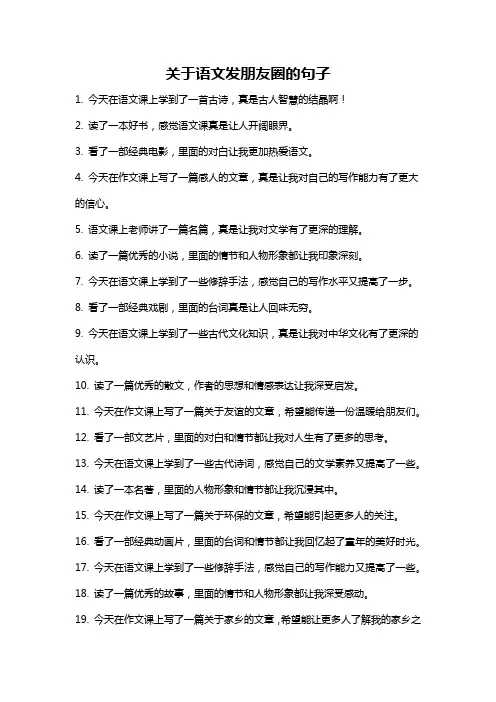 关于语文发朋友圈的句子

1. 今天在语文课上学到了一首古诗，真是古人智慧的结晶啊！

2. 读了一本好书，感觉语文课真是让人开阔眼界。

3. 看了一部经典电影，里面的对白让我更加热爱语文。

4. 今天在作文课上写了一篇感人的文章，真是让我对自己的写作能力有了更大的信心。

5. 语文课上老师讲了一篇名篇，真是让我对文学有了更深的理解。

6. 读了一篇优秀的小说，里面的情节和人物形象都让我印象深刻。

7. 今天在语文课上学到了一些修辞手法，感觉自己的写作水平又提高了一步。

8. 看了一部经典戏剧，里面的台词真是让人回味无穷。

9. 今天在语文课上学到了一些古代文化知识，真是让我对中华文化有了更深的认识。

10. 读了一篇优秀的散文，作者的思想和情感表达让我深受启发。

11. 今天在作文课上写了一篇关于友谊的文章，希望能传递一份温暖给朋友们。

12. 看了一部文艺片，里面的对白和情节都让我对人生有了更多的思考。

13. 今天在语文课上学到了一些古代诗词，感觉自己的文学素养又提高了一些。

14. 读了一本名著，里面的人物形象和情节都让我沉浸其中。

15. 今天在作文课上写了一篇关于环保的文章，希望能引起更多人的关注。

16. 看了一部经典动画片，里面的台词和情节都让我回忆起了童年的美好时光。

17. 今天在语文课上学到了一些修辞手法，感觉自己的写作能力又提高了一些。

18. 读了一篇优秀的故事，里面的情节和人物形象都让我深受感动。

19. 今天在作文课上写了一篇关于家乡的文章，希望能让更多人了解我的家乡之